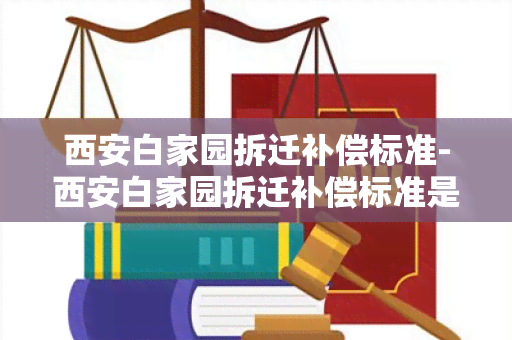 西安白家园拆迁补偿标准-西安白家园拆迁补偿标准是